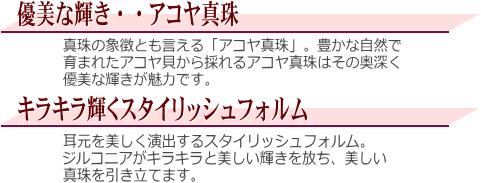 優美な輝き・・アコヤ真珠

真珠の象徴とも言える「アコヤ真珠」。豊かな自然で育まれたアコヤ貝から採れるアコヤ真珠はその奥深く優美な輝きが魅力です。

キラキラ輝くスタイリッシュフォルム

耳元を美しく演出するスタイリッシュフォルム。ジルコニアがキラキラと美しい輝きを放ち、美しい真珠を引き立てます。